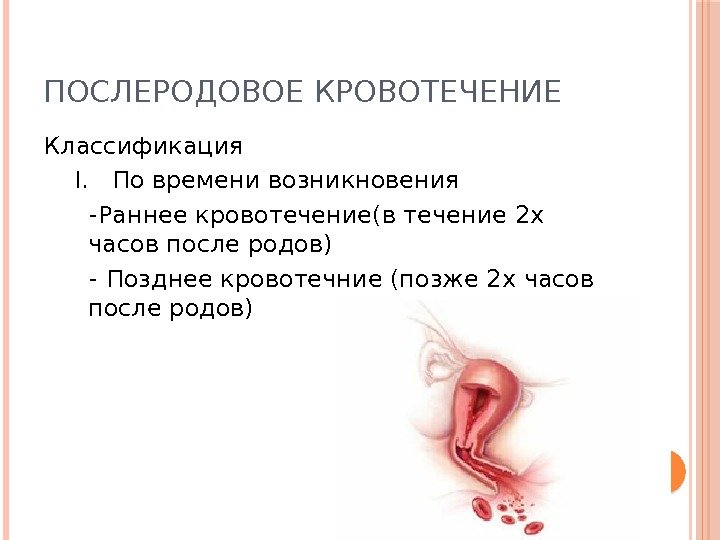 ПОСЛЕРОДОВОЕ КРОВОТЕЧЕНИЕ

Классификация

I. По времени возникновения

-Раннее кровотечение(в течение 2х часов после родов)

- Позднее кровотечние (позже 2х часов после родов)